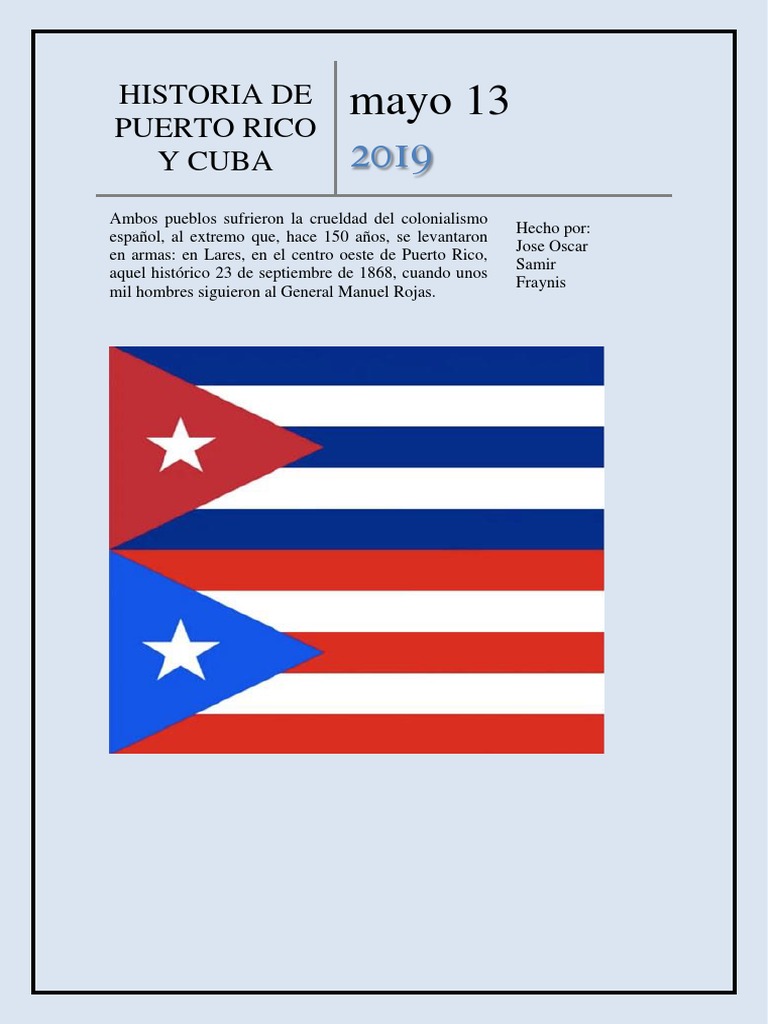 HISTORIA DE PUERTO RICO Y CUBA

mayo 13
2019

Ambos pueblos sufrieron la crueldad del colonialismo español, al extremo que, hace 150 años, se levantaron en armas: en Lares, en el centro oeste de Puerto Rico, aquel histórico 23 de septiembre de 1868, cuando unos mil hombres siguieron al General Manuel Rojas.

Hecho por:
Jose Oscar
Samir
Fraynis